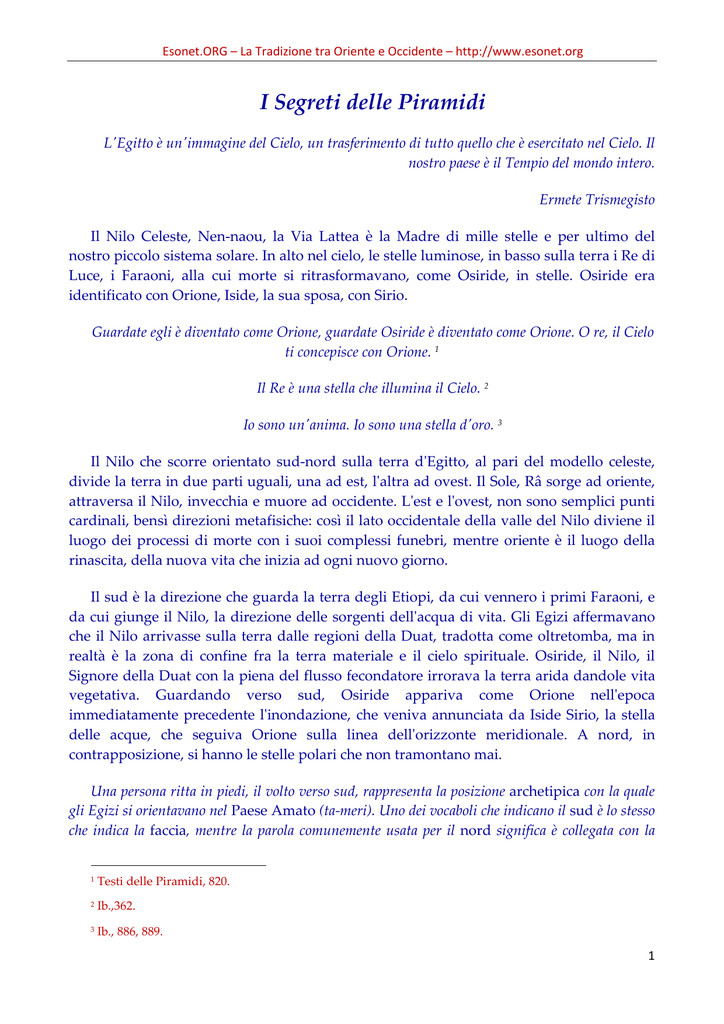 Esonet.ORG – La Tradizione tra Oriente e Occidente – http://www.esonet.org

I Segreti delle Piramidi

L'Egitto è un'immagine del Cielo, un trasferimento di tutto quello che è esercitato nel Cielo. Il nostro paese è il Tempio del mondo intero.

Ermete Trismegisto

Il Nilo Celeste, Nen-naou, la Via Lattea è la Madre di mille stelle e per ultimo del nostro piccolo sistema solare. In alto nel cielo, le stelle luminose, in basso sulla terra i Re di Luce, i Faraoni, alla cui morte si ritrasformavano, come Osiride, in stelle. Osiride era identificato con Orione, Iside, la sua sposa, con Sirio.

Guardate egli è diventato come Orione, guardate Osiride è diventato come Orione. O re, il Cielo ti concepisce con Orione. $^1$

Il Re è una stella che illumina il Cielo. $^2$

Io sono un'anima. Io sono una stella d'oro. $^3$

Il Nilo che scorre orientato sud-nord sulla terra d'Egitto, al pari del modello celeste, divide la terra in due parti uguali, una ad est, l'altra ad ovest. Il Sole, Râ sorge ad oriente, attraversa il Nilo, invecchia e muore ad occidente. L'est e l'ovest, non sono semplici punti cardinali, bensì direzioni metafisiche: così il lato occidentale della valle del Nilo diviene il luogo dei processi di morte con i suoi complessi funebri, mentre oriente è il luogo della rinascita, della nuova vita che inizia ad ogni nuovo giorno.

Il sud è la direzione che guarda la terra degli Etiopi, da cui vennero i primi Faraoni, e da cui giunge il Nilo, la direzione delle sorgenti dell'acqua di vita. Gli Egizi affermavano che il Nilo arrivasse sulla terra dalle regioni della Duat, tradotta come oltretomba, ma in realtà è la zona di confine fra la terra materiale e il cielo spirituale. Osiride, il Nilo, il Signore della Duat con la piena del flusso fecondatore irrorava la terra arida dandole vita vegetativa. Guardando verso sud, Osiride appariva come Orione nell'epoca immediatamente precedente l'inondazione, che veniva annunciata da Iside Sirio, la stella delle acque, che seguiva Orione sulla linea dell'orizzonte meridionale. A nord, in contrapposizione, si hanno le stelle polari che non tramontano mai.

Una persona ritta in piedi, il volto verso sud, rappresenta la posizione archetipica con la quale gli Egizi si orientavano nel Paese Amato (ta-meri). Uno dei vocaboli che indicano il sud è lo stesso che indica la faccia, mentre la parola comunemente usata per il nord significa è collegata con la

$^1$ Testi delle Piramidi, 820.

$^2$ Ib.,362.

$^3$ Ib., 886, 889.

1